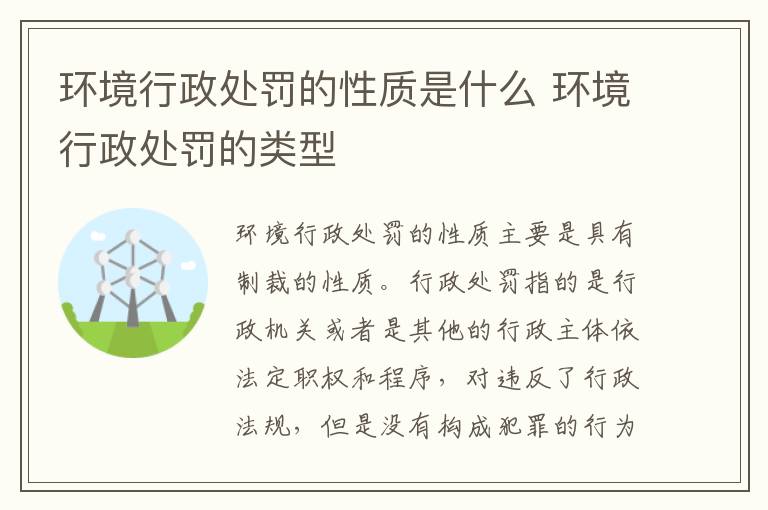 环境行政处罚的性质是什么 环境行政处罚的类型

环境行政处罚的性质主要是具有制裁的性质。行政处罚指的是行政机关或者是其他的行政主体依法定职权和程序，对违反了行政法规，但是没有构成犯罪的行为